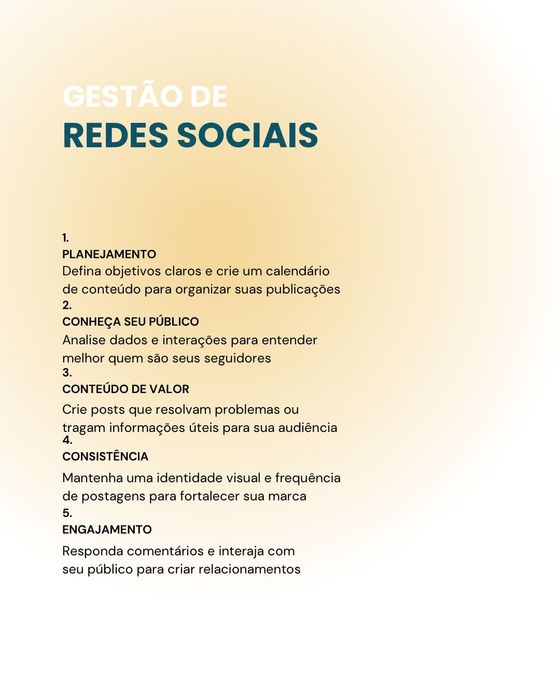 GESTÃO DE
REDES SOCIAIS

1.
PLANEJAMENTO
Defina objetivos claros e crie um calendário de conteúdo para organizar suas publicações
2.
CONHEÇA SEU PÚBLICO
Analise dados e interações para entender melhor quem são seus seguidores
3.
CONTEÚDO DE VALOR
Crie posts que resolvam problemas ou tragam informações úteis para sua audiência
4.
CONSISTÊNCIA
Mantenha uma identidade visual e frequência de postagens para fortalecer sua marca
5.
ENGAJAMENTO
Responda comentários e interaja com seu público para criar relacionamentos